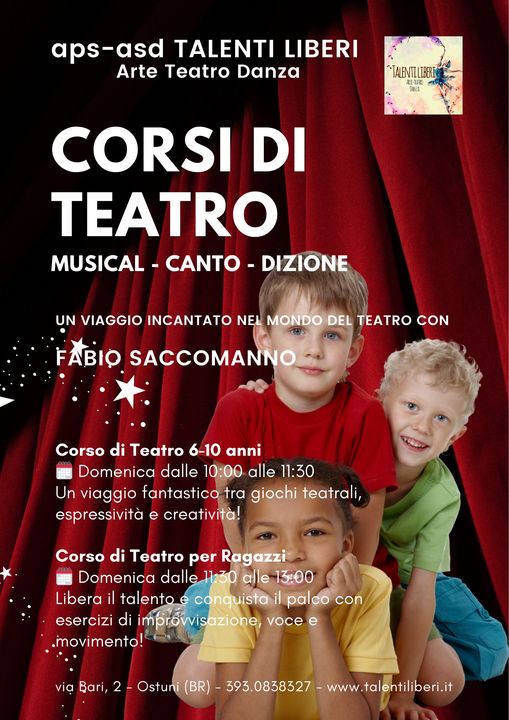 aps-asd TALENTI LIBERI
Arte Teatro Danza

TALENTI LIBERI

CORSI DI TEATRO

MUSICAL - CANTO - DIZIONE

UN VIAGGIO INCANTATO NEL MONDO DEL TEATRO CON

FABIO SACCOMANNO

Corso di Teatro 6-10 anni
Domenica dalle 10:00 alle 11:30
Un viaggio fantastico tra giochi teatrali, espressività e creatività!

Corso di Teatro per Ragazzi
Domenica dalle 11:30 alle 13:00
Libera il talento e conquista il palco con esercizi di improvvisazione, voce e movimento!

via Bari, 2 - Ostuni (BR) - 393.0838327 - www.talentiliberi.it